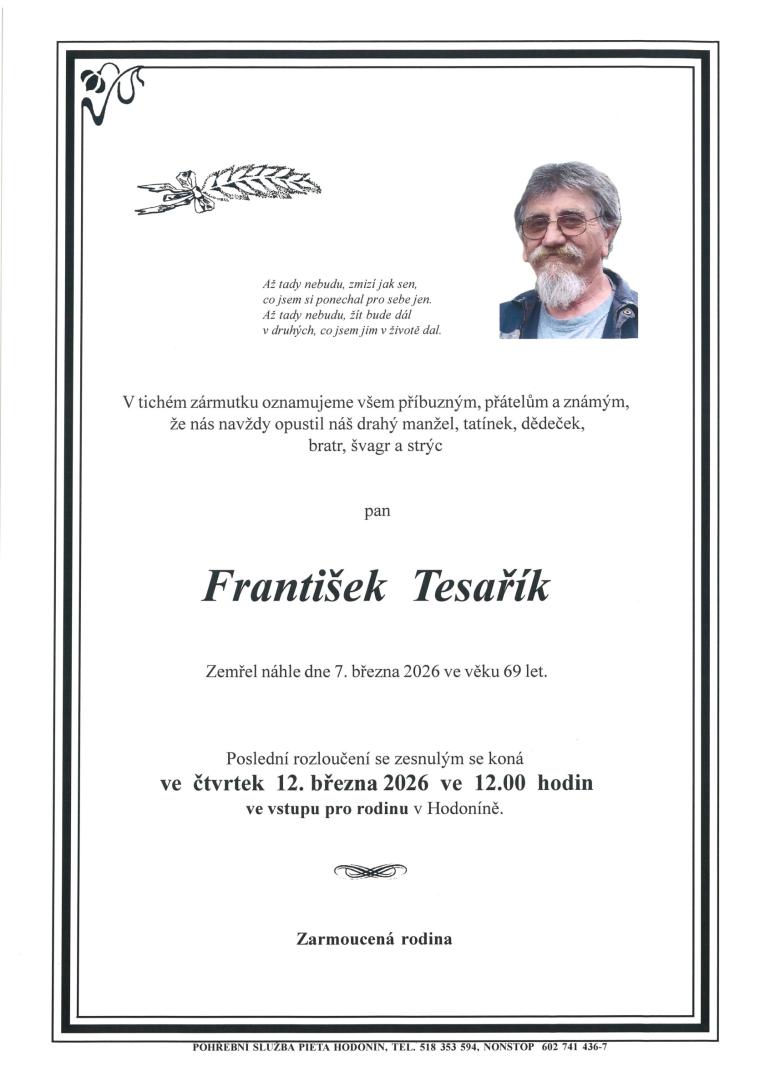 Až tady nebudu, zmizí jak sen,
co jsem si ponechal pro sebe jen.
Až tady nebudu, žít bude dál
v druhých, co jsem jim v životě dal.

V tichém zármutku oznamujeme všem příbuzným, přátelům a známým, že nás navždy opustil náš drahý manžel, tatínek, dědeček, bratr, švagr a strýc

pan

František Tesařík

Zemřel náhle dne 7. března 2026 ve věku 69 let.

Poslední rozloučení se zesnulým se koná
ve čtvrtek 12. března 2026 ve 12.00 hodin
ve vstupu pro rodinu v Hodoníně.

Zarmoucená rodina

POHŘEBNÍ SLUŽBA PIETA HODONÍN, TEL. 518 353 594, NONSTOP 602 741 436-7